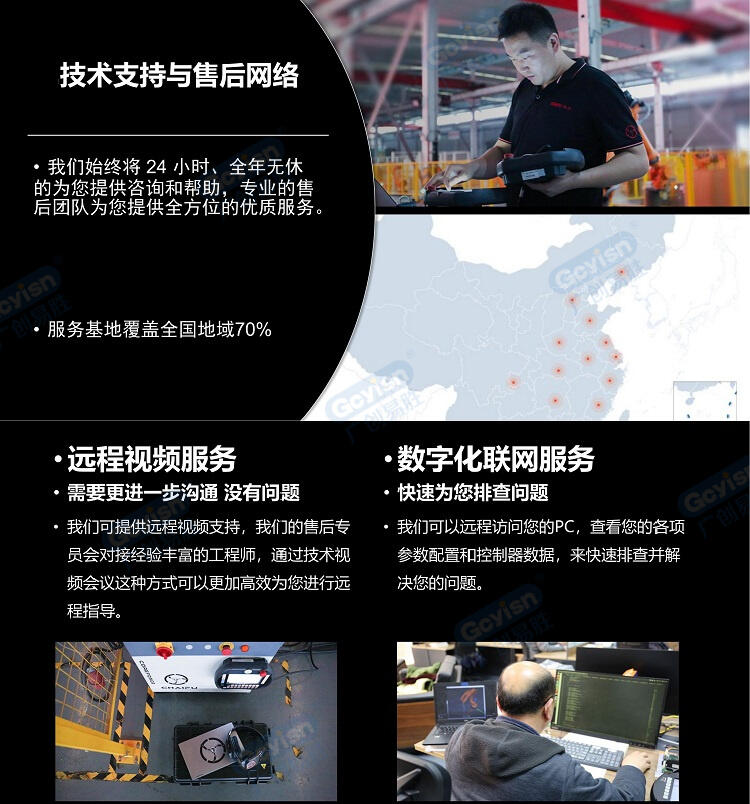 技术支持与售后网络

• 我们始终将24小时、全年无休的为您提供咨询和帮助，专业的售后团队为您提供全方位的优质服务。

• 服务基地覆盖全国地域70%

• 远程视频服务

• 需要更进一步沟通 没有问题

• 我们可提供远程视频支持，我们的售后专员会对接经验丰富的工程师，通过技术视频会议这种方式可以更加高效为您进行远程指导。

• 数字化联网服务

• 快速为您排查问题

• 我们可以远程访问您的PC，查看您的各项参数配置和控制器数据，来快速排查并解决您的问题。

Gcyisn 广创易胜